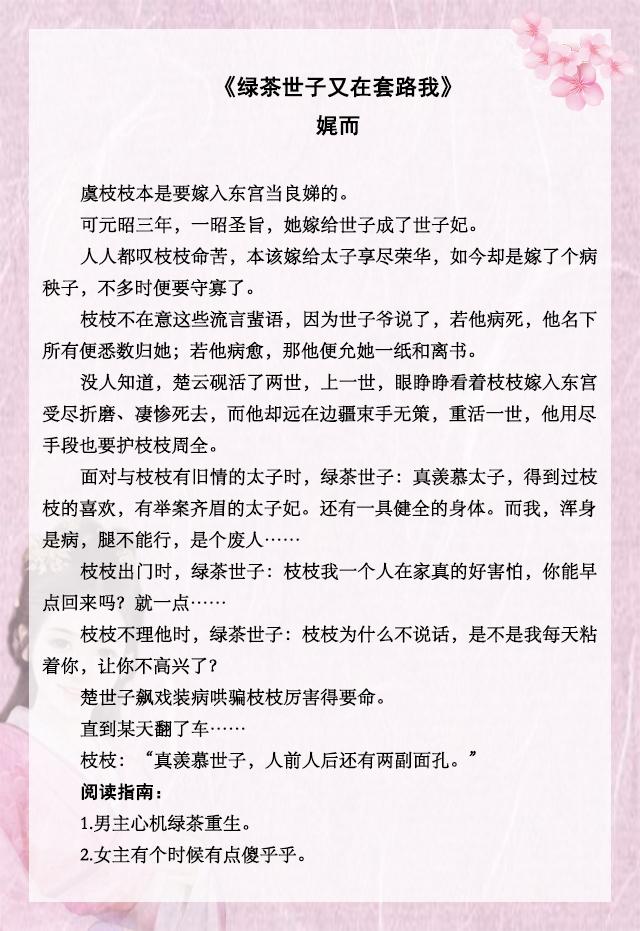 《绿茶世子又在套路我》
娓而

虞枝枝本是要嫁入东宫当良娣的。

可元昭三年，一昭圣旨，她嫁给世子成了世子妃。

人人都叹枝枝命苦，本该嫁给太子享尽荣华，如今却是嫁了个病秧子，不多时便要守寡了。

枝枝不在意这些流言蜚语，因为世子爷说了，若他病死，他名下所有便悉数归她；若他病愈，那他便允她一纸和离书。

没人知道，楚云砚活了两世，上一世，眼睁睁看着枝枝嫁入东宫受尽折磨、凄惨死去，而他却远在边疆束手无策，重活一世，他用尽手段也要护枝枝周全。

面对与枝枝有旧情的太子时，绿茶世子：真羡慕太子，得到过枝枝的喜欢，有举案齐眉的太子妃。还有一具健全的身体。而我，浑身是病，腿不能行，是个废人……

枝枝出门时，绿茶世子：枝枝我一个人在家真的好害怕，你能早点回来吗？就一点……

枝枝不理他时，绿茶世子：枝枝为什么不说话，是不是我每天粘着你，让你不高兴了？

楚世子飙戏装病哄骗枝枝厉害得要命。

直到某天翻了车……

枝枝：“真羡慕世子，人前人后还有两副面孔。”

阅读指南：

1.男主心机绿茶重生。

2.女主有个时候有点傻乎乎。